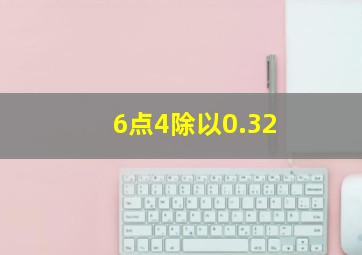 6点4除以0.32